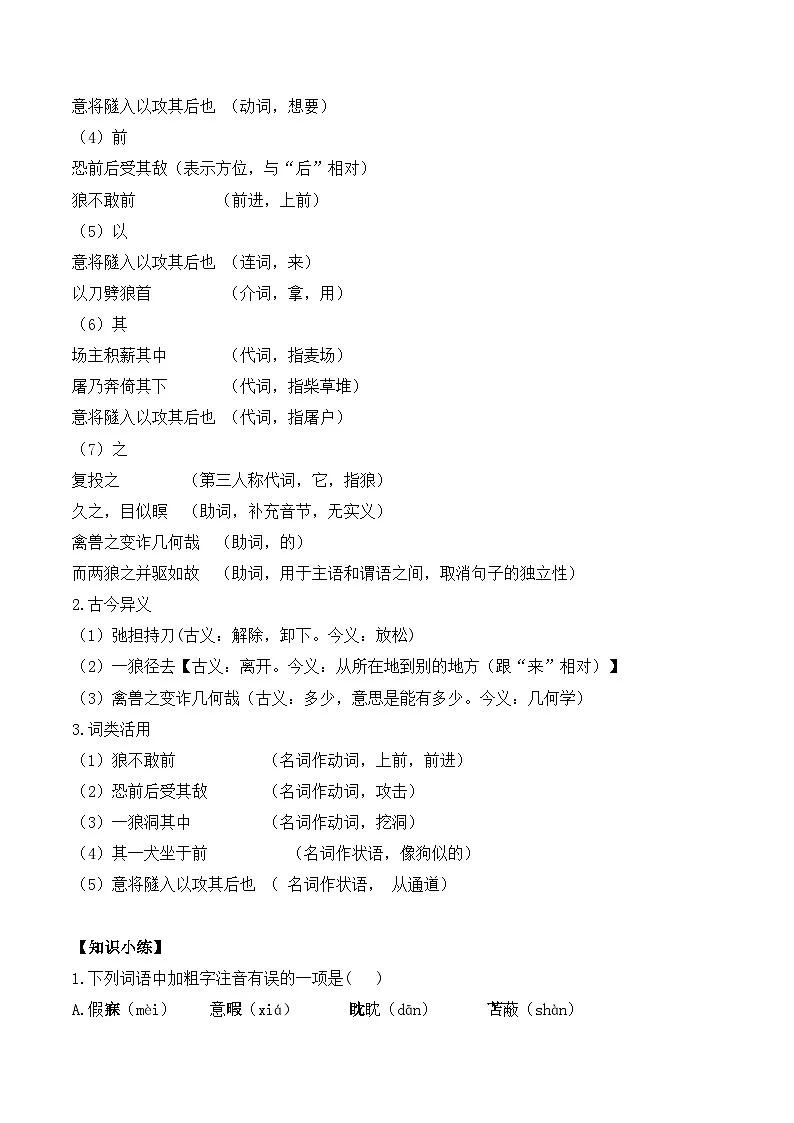 意将隧入以攻其后也 （动词，想要）

（4）前

恐前后受其敌（表示方位，与“后”相对）

狼不敢前 （前进，上前）

（5）以

意将隧入以攻其后也 （连词，来）

以刀劈狼首 （介词，拿，用）

（6）其

场主积薪其中 （代词，指麦场）

屠乃奔倚其下 （代词，指柴草堆）

意将隧入以攻其后也 （代词，指屠户）

（7）之

复投之 （第三人称代词，它，指狼）

久之，目似瞑 （助词，补充音节，无实义）

禽兽之变诈几何哉 （助词，的）

而两狼之并驱如故 （助词，用于主语和谓语之间，取消句子的独立性）

2.古今异义

（1）弛担持刀(古义：解除，卸下。今义：放松)

（2）一狼径去【古义：离开。今义：从所在地到别的地方（跟“来”相对）】

（3）禽兽之变诈几何哉（古义：多少，意思是能有多少。今义：几何学）

3.词类活用

（1）狼不敢前 （名词作动词，上前，前进）

（2）恐前后受其敌 （名词作动词，攻击）

（3）一狼洞其中 （名词作动词，挖洞）

（4）其一犬坐于前 （名词作状语，像狗似的）

（5）意将隧入以攻其后也 （ 名词作状语， 从通道）

【知识小练】

1.下列词语中加粗字注音有误的一项是( )

A.假寐（mèi） 意暇（xiá） 眈眈（dān） 苫蔽（shàn）